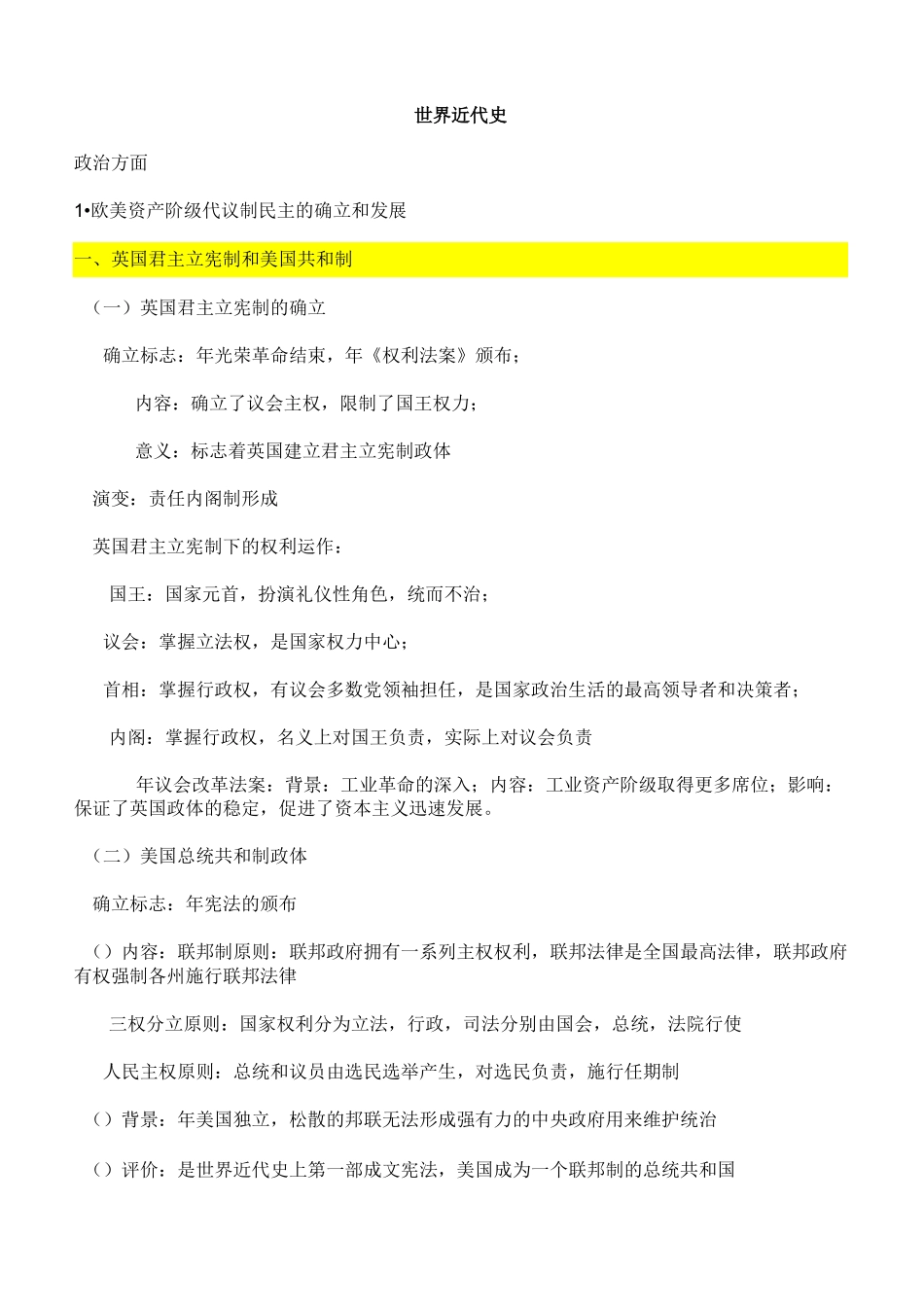 世界近代史

政治方面

1•欧美资产阶级代议制民主的确立和发展

一、英国君主立宪制和美国共和制

（一）英国君主立宪制的确立

确立标志：年光荣革命结束，年《权利法案》颁布；

内容：确立了议会主权，限制了国王权力；

意义：标志着英国建立君主立宪制政体

演变：责任内阁制形成

英国君主立宪制下的权利运作：

国王：国家元首，扮演礼仪性角色，统而不治；

议会：掌握立法权，是国家权力中心；

首相：掌握行政权，有议会多数党领袖担任，是国家政治生活的最高领导者和决策者；

内阁：掌握行政权，名义上对国王负责，实际上对议会负责

年议会改革法案：背景：工业革命的深入；内容：工业资产阶级取得更多席位；影响：保证了英国政体的稳定，促进了资本主义迅速发展。

（二）美国总统共和制政体

确立标志：年宪法的颁布

（）内容：联邦制原则：联邦政府拥有一系列主权权利，联邦法律是全国最高法律，联邦政府有权强制各州施行联邦法律

三权分立原则：国家权利分为立法，行政，司法分别由国会，总统，法院行使

人民主权原则：总统和议员由选民选举产生，对选民负责，施行任期制

（）背景：年美国独立，松散的邦联无法形成强有力的中央政府用来维护统治

（）评价：是世界近代史上第一部成文宪法，美国成为一个联邦制的总统共和国